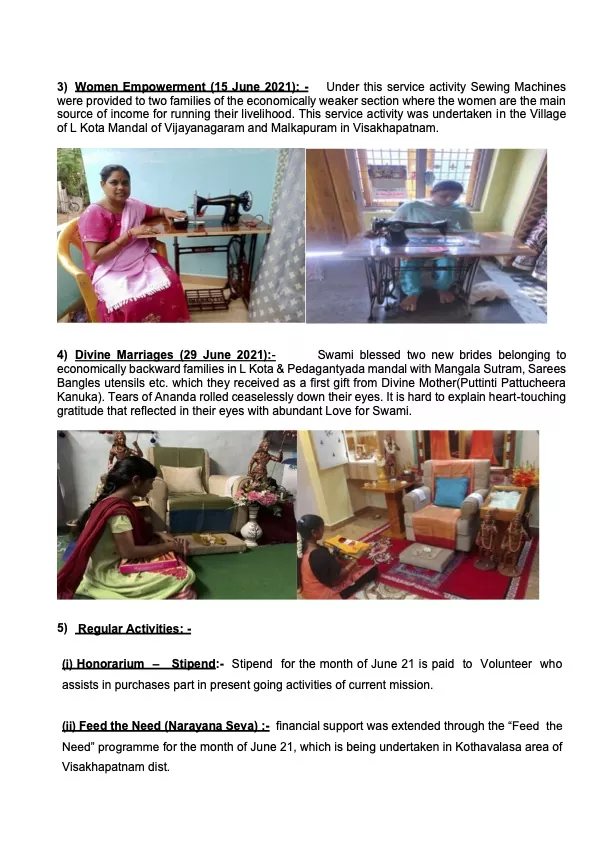 3) Women Empowerment (15 June 2021): - Under this service activity Sewing Machines were provided to two families of the economically weaker section where the women are the main source of income for running their livelihood. This service activity was undertaken in the Village of L Kota Mandal of Vijayanagaram and Malkapuram in Visakhapatnam.

4) Divine Marriages (29 June 2021):- Swami blessed two new brides belonging to economically backward families in L Kota & Pedagantyada mandal with Mangala Sutram, Sarees Bangles utensils etc. which they received as a first gift from Divine Mother(Puttinti Pattucheera Kanuka). Tears of Ananda rolled ceaselessly down their eyes. It is hard to explain heart-touching gratitude that reflected in their eyes with abundant Love for Swami.

5) Regular Activities: -

(i) Honorarium – Stipend:- Stipend for the month of June 21 is paid to Volunteer who assists in purchases part in present going activities of current mission.

(ii) Feed the Need (Narayana Seva) :- financial support was extended through the "Feed the Need" programme for the month of June 21, which is being undertaken in Kothavalasa area of Visakhapatnam dist.